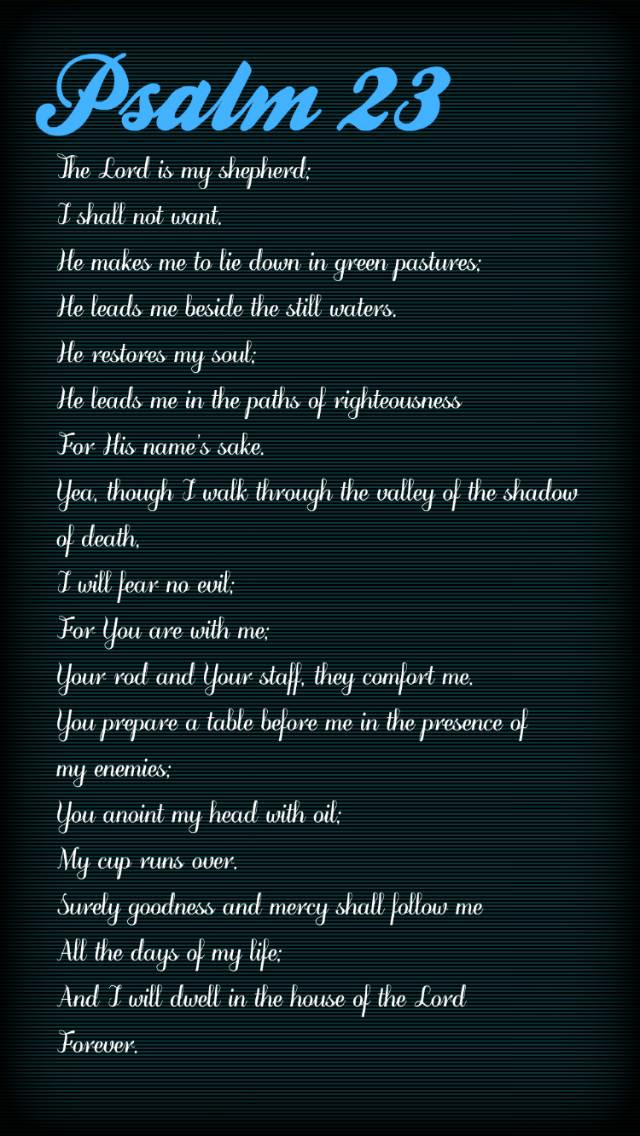 Psalm 23

The Lord is my shepherd;
I shall not want.
He makes me to lie down in green pastures;
He leads me beside the still waters.
He restores my soul;
He leads me in the paths of righteousness
For His name's sake.
Yea, though I walk through the valley of the shadow of death,
I will fear no evil;
For You are with me;
Your rod and Your staff, they comfort me.
You prepare a table before me in the presence of my enemies;
You anoint my head with oil;
My cup runs over.
Surely goodness and mercy shall follow me
All the days of my life;
And I will dwell in the house of the Lord
Forever.